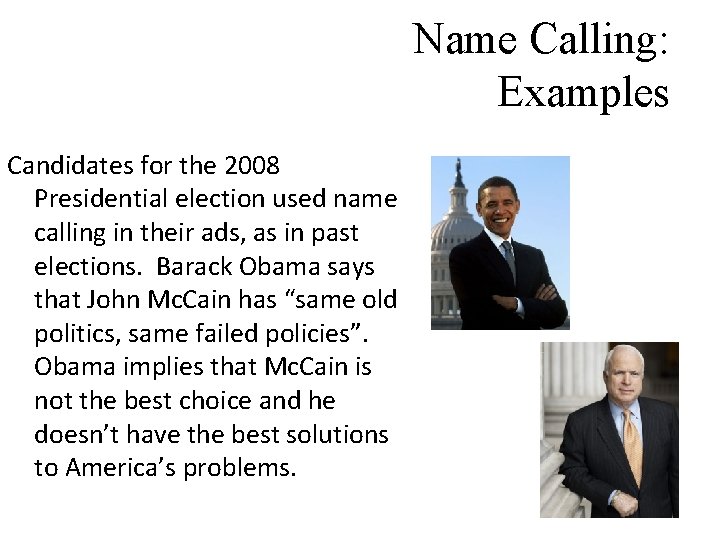 Name Calling: Examples

Candidates for the 2008 Presidential election used name calling in their ads, as in past elections. Barack Obama says that John McCain has “same old politics, same failed policies”. Obama implies that McCain is not the best choice and he doesn’t have the best solutions to America’s problems.